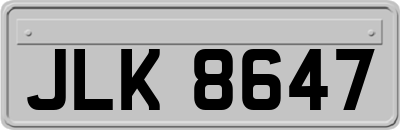 JLK 8647